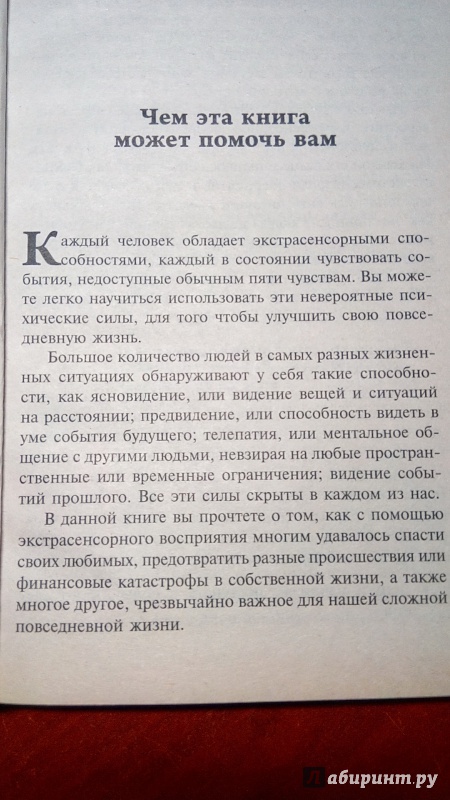 Чем эта книга может помочь вам

Каждый человек обладает экстрасенсорными способностями, каждый в состоянии чувствовать события, недоступные обычным пяти чувствам. Вы можете легко научиться использовать эти невероятные психические силы, для того чтобы улучшить свою повседневную жизнь.

Большое количество людей в самых разных жизненных ситуациях обнаруживают у себя такие способности, как ясновидение, или видение вещей и ситуаций на расстоянии; предвидение, или способность видеть в уме события будущего; телепатия, или ментальное общение с другими людьми, невзирая на любые пространственные или временные ограничения; видение событий прошлого. Все эти силы скрыты в каждом из нас.

В данной книге вы прочтете о том, как с помощью экстрасенсорного восприятия многим удавалось спасти своих любимых, предотвратить разные происшествия или финансовые катастрофы в собственной жизни, а также многое другое, чрезвычайно важное для нашей сложной повседневной жизни.

Лабиринт.ру